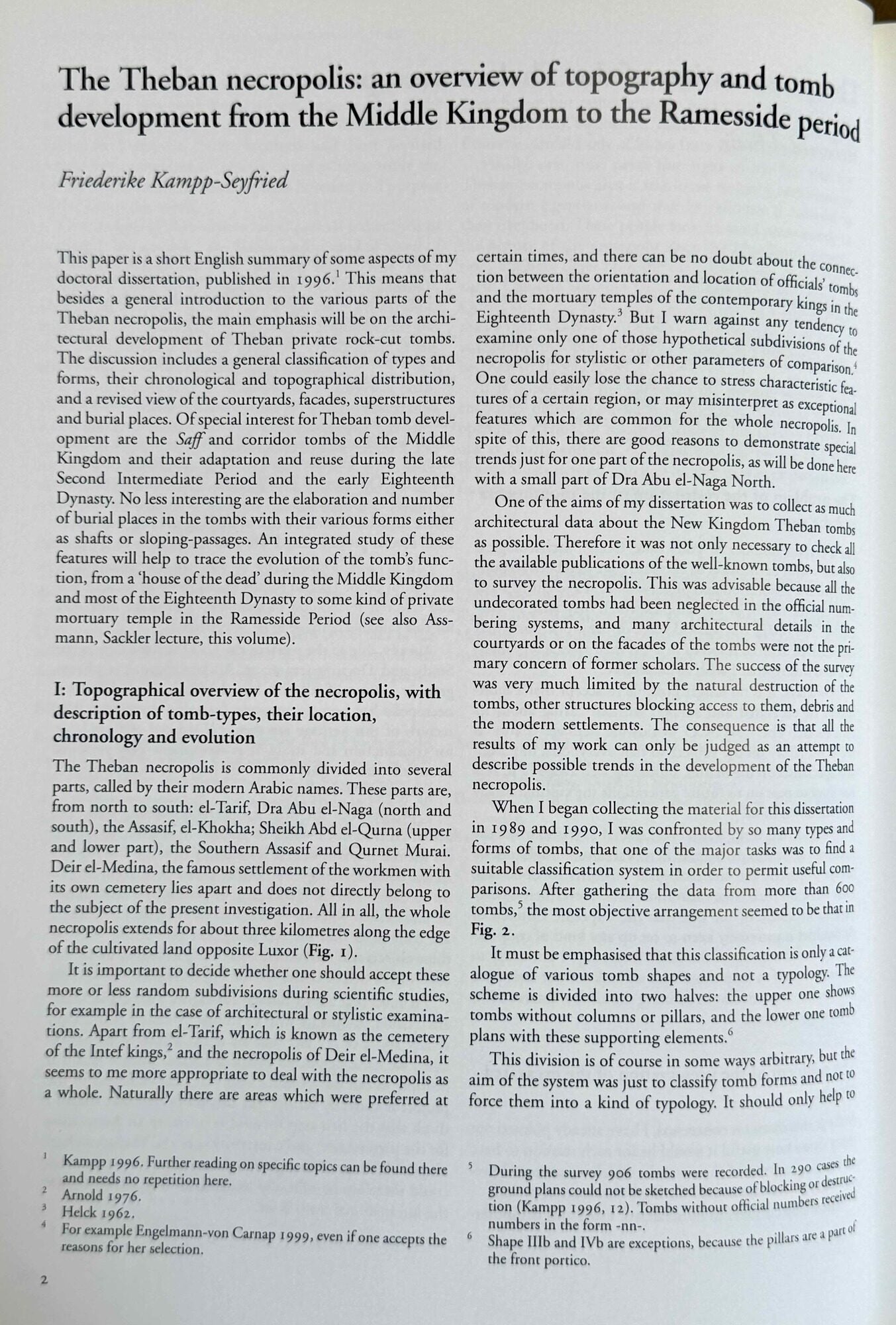 The Theban necropolis: an overview of topography and tomb development from the Middle Kingdom to the Ramesside period

Friederike Kampp-Seyfried

This paper is a short English summary of some aspects of my doctoral dissertation, published in 1996.$^1$ This means that besides a general introduction to the various parts of the Theban necropolis, the main emphasis will be on the architectural development of Theban private rock-cut tombs. The discussion includes a general classification of types and forms, their chronological and topographical distribution, and a revised view of the courtyards, facades, superstructures and burial places. Of special interest for Theban tomb development are the Saff and corridor tombs of the Middle Kingdom and their adaptation and reuse during the late Second Intermediate Period and the early Eighteenth Dynasty. No less interesting are the elaboration and number of burial places in the tombs with their various forms either as shafts or sloping-passages. An integrated study of these features will help to trace the evolution of the tomb's function, from a 'house of the dead' during the Middle Kingdom and most of the Eighteenth Dynasty to some kind of private mortuary temple in the Ramesside Period (see also Assmann, Sackler lecture, this volume).

I: Topographical overview of the necropolis, with description of tomb-types, their location, chronology and evolution

The Theban necropolis is commonly divided into several parts, called by their modern Arabic names. These parts are, from north to south: el-Tarif, Dra Abu el-Naga (north and south), the Assasif, el-Khokha; Sheikh Abd el-Qurna (upper and lower part), the Southern Assasif and Qurnet Murai. Deir el-Medina, the famous settlement of the workmen with its own cemetery lies apart and does not directly belong to the subject of the present investigation. All in all, the whole necropolis extends for about three kilometres along the edge of the cultivated land opposite Luxor (Fig. 1).

It is important to decide whether one should accept these more or less random subdivisions during scientific studies, for example in the case of architectural or stylistic examinations. Apart from el-Tarif, which is known as the cemetery of the Intef kings,$^2$ and the necropolis of Deir el-Medina, it seems to me more appropriate to deal with the necropolis as a whole. Naturally there are areas which were preferred at certain times, and there can be no doubt about the connection between the orientation and location of officials' tombs and the mortuary temples of the contemporary kings in the Eighteenth Dynasty.$^3$ But I warn against any tendency to examine only one of those hypothetical subdivisions of the necropolis for stylistic or other parameters of comparison.$^4$ One could easily lose the chance to stress characteristic features of a certain region, or may misinterpret as exceptional features which are common for the whole necropolis. In spite of this, there are good reasons to demonstrate special trends just for one part of the necropolis, as will be done here with a small part of Dra Abu el-Naga North.

One of the aims of my dissertation was to collect as much architectural data about the New Kingdom Theban tombs as possible. Therefore it was not only necessary to check all the available publications of the well-known tombs, but also to survey the necropolis. This was advisable because all the undecorated tombs had been neglected in the official numbering systems, and many architectural details in the courtyards or on the facades of the tombs were not the primary concern of former scholars. The success of the survey was very much limited by the natural destruction of the tombs, other structures blocking access to them, debris and the modern settlements. The consequence is that all the results of my work can only be judged as an attempt to describe possible trends in the development of the Theban necropolis.

When I began collecting the material for this dissertation in 1989 and 1990, I was confronted by so many types and forms of tombs, that one of the major tasks was to find a suitable classification system in order to permit useful comparisons. After gathering the data from more than 600 tombs,$^5$ the most objective arrangement seemed to be that in Fig. 2.

It must be emphasised that this classification is only a catalogue of various tomb shapes and not a typology. The scheme is divided into two halves: the upper one shows tombs without columns or pillars, and the lower one tomb plans with these supporting elements.$^6$

This division is of course in some ways arbitrary, but the aim of the system was just to classify tomb forms and not to force them into a kind of typology. It should only help to

$^1$ Kampp 1996. Further reading on specific topics can be found there and needs no repetition here.
$^2$ Arnold 1976.
$^3$ Helck 1962.
$^4$ For example Engelmann-von Carnap 1999, even if one accepts the reasons for her selection.

$^5$ During the survey 906 tombs were recorded. In 290 cases the ground plans could not be sketched because of blocking or destruction (Kampp 1996, 12). Tombs without official numbers received numbers in the form -nn-.
$^6$ Shape IIIb and IVb are exceptions, because the pillars are a part of the front portico.

2